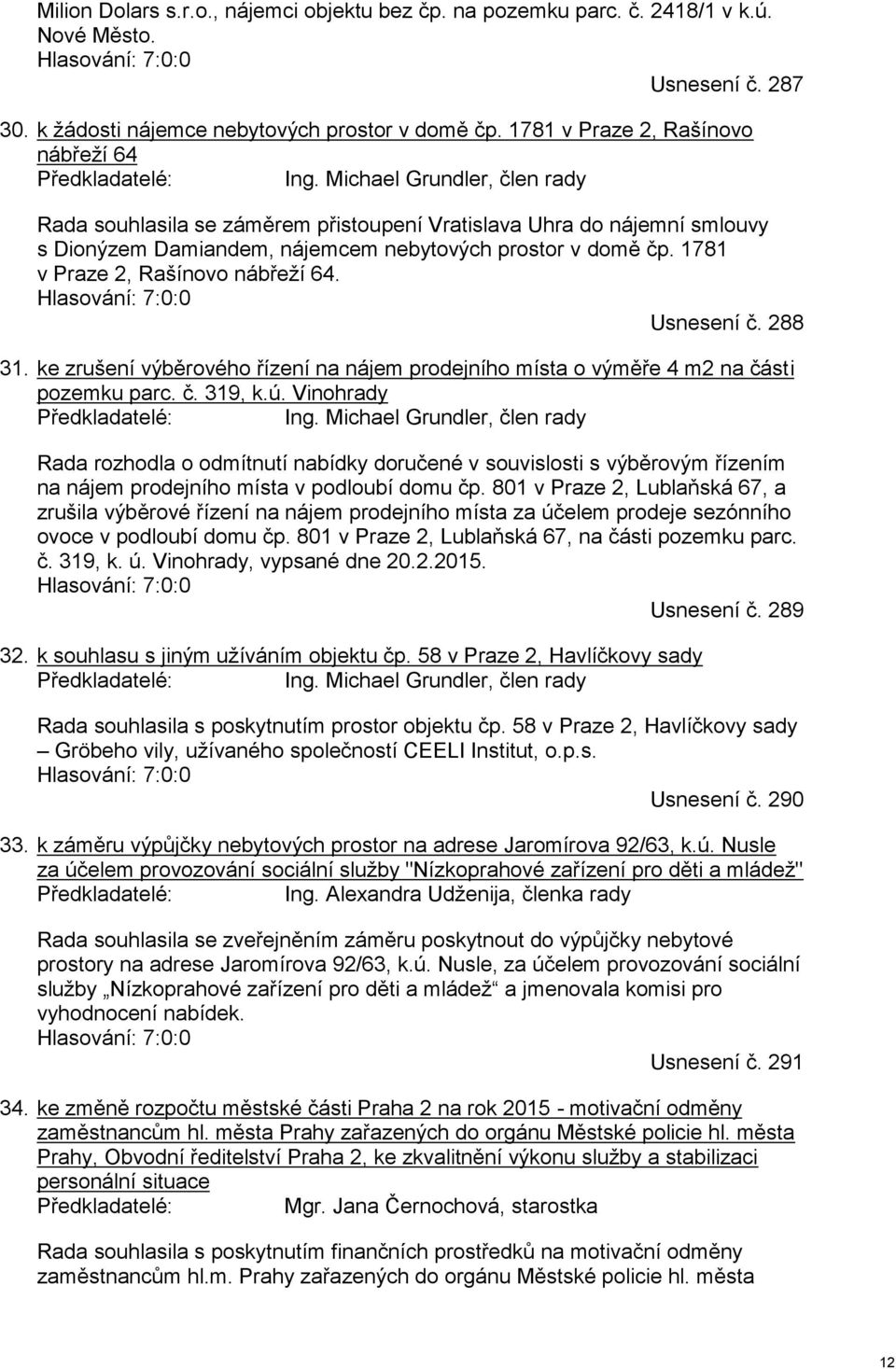 Milion Dolars s.r.o., nájemci objektu bez čp. na pozemku parc. č. 2418/1 v k.ú. Nové Město.
Hlasování: 7:0:0

Usnesení č. 287

30. k žádosti nájemce nebytových prostor v domě čp. 1781 v Praze 2, Rašínovo nábřeží 64
Předkladatelé: Ing. Michael Grundler, člen rady

Rada souhlasila se záměrem přistoupení Vratislava Uhra do nájemní smlouvy s Dionýzem Damiandem, nájemcem nebytových prostor v domě čp. 1781 v Praze 2, Rašínovo nábřeží 64.
Hlasování: 7:0:0

Usnesení č. 288

31. ke zrušení výběrového řízení na nájem prodejního místa o výměře 4 m2 na části pozemku parc. č. 319, k.ú. Vinohrady
Předkladatelé: Ing. Michael Grundler, člen rady

Rada rozhodla o odmítnutí nabídky doručené v souvislosti s výběrovým řízením na nájem prodejního místa v podloubí domu čp. 801 v Praze 2, Lublaňská 67, a zrušila výběrové řízení na nájem prodejního místa za účelem prodeje sezónního ovoce v podloubí domu čp. 801 v Praze 2, Lublaňská 67, na části pozemku parc. č. 319, k. ú. Vinohrady, vypsané dne 20.2.2015.
Hlasování: 7:0:0

Usnesení č. 289

32. k souhlasu s jiným užíváním objektu čp. 58 v Praze 2, Havlíčkovy sady
Předkladatelé: Ing. Michael Grundler, člen rady

Rada souhlasila s poskytnutím prostor objektu čp. 58 v Praze 2, Havlíčkovy sady – Gröbeho vily, užívaného společností CEELI Institut, o.p.s.
Hlasování: 7:0:0

Usnesení č. 290

33. k záměru výpůjčky nebytových prostor na adrese Jaromírova 92/63, k.ú. Nusle za účelem provozování sociální služby "Nízkoprahové zařízení pro děti a mládež"
Předkladatelé: Ing. Alexandra Udženija, členka rady

Rada souhlasila se zveřejněním záměru poskytnout do výpůjčky nebytové prostory na adrese Jaromírova 92/63, k.ú. Nusle, za účelem provozování sociální služby „Nízkoprahové zařízení pro děti a mládež“ a jmenovala komisi pro vyhodnocení nabídek.
Hlasování: 7:0:0

Usnesení č. 291

34. ke změně rozpočtu městské části Praha 2 na rok 2015 - motivační odměny zaměstnancům hl. města Prahy zařazených do orgánu Městské policie hl. města Prahy, Obvodní ředitelství Praha 2, ke zkvalitnění výkonu služby a stabilizaci personální situace
Předkladatelé: Mgr. Jana Černochová, starostka

Rada souhlasila s poskytnutím finančních prostředků na motivační odměny zaměstnancům hl.m. Prahy zařazených do orgánu Městské policie hl. města

12